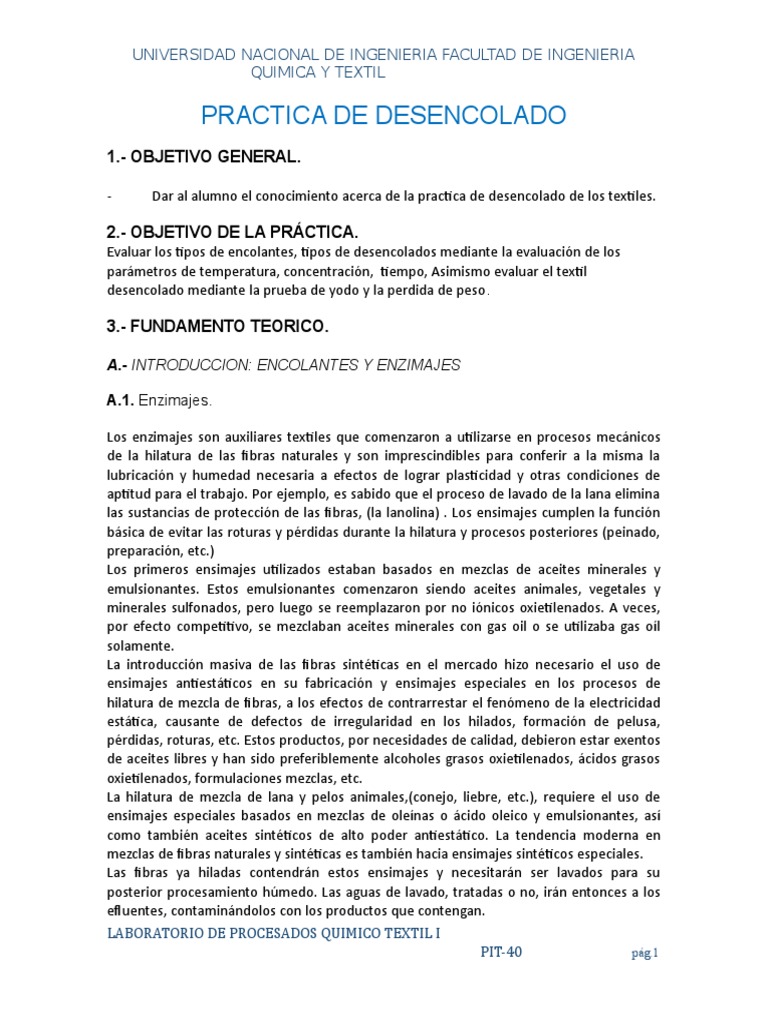 UNIVERSIDAD NACIONAL DE INGENIERIA FACULTAD DE INGENIERIA QUIMICA Y TEXTIL

PRACTICA DE DESENCOLADO

1.- OBJETIVO GENERAL.

- Dar al alumno el conocimiento acerca de la practica de desencolado de los textiles.

2.- OBJETIVO DE LA PRÁCTICA.

Evaluar los tipos de encolantes, tipos de desencolados mediante la evaluación de los parámetros de temperatura, concentración, tiempo, Asimismo evaluar el textil desencolado mediante la prueba de yodo y la perdida de peso.

3.- FUNDAMENTO TEORICO.

A.- INTRODUCCION: ENCOLANTES Y ENZIMAJES

A.1. Enzimajes.

Los enzimajes son auxiliares textiles que comenzaron a utilizarse en procesos mecánicos de la hilatura de las fibras naturales y son imprescindibles para conferir a la misma la lubricación y humedad necesaria a efectos de lograr plasticidad y otras condiciones de aptitud para el trabajo. Por ejemplo, es sabido que el proceso de lavado de la lana elimina las sustancias de protección de las fibras, (la lanolina) . Los ensimajes cumplen la función básica de evitar las roturas y pérdidas durante la hilatura y procesos posteriores (peinado, preparación, etc.)
Los primeros ensimajes utilizados estaban basados en mezclas de aceites minerales y emulsionantes. Estos emulsionantes comenzaron siendo aceites animales, vegetales y minerales sulfonados, pero luego se reemplazaron por no iónicos oxietilenados. A veces, por efecto competitivo, se mezclaban aceites minerales con gas oil o se utilizaba gas oil solamente.
La introducción masiva de las fibras sintéticas en el mercado hizo necesario el uso de ensimajes antiestáticos en su fabricación y ensimajes especiales en los procesos de hilatura de mezcla de fibras, a los efectos de contrarrestar el fenómeno de la electricidad estática, causante de defectos de irregularidad en los hilados, formación de pelusa, pérdidas, roturas, etc. Estos productos, por necesidades de calidad, debieron estar exentos de aceites libres y han sido preferiblemente alcoholes grasos oxietilenados, ácidos grasos oxietilenados, formulaciones mezclas, etc.
La hilatura de mezcla de lana y pelos animales,(conejo, liebre, etc.), requiere el uso de ensimajes especiales basados en mezclas de oleínas o ácido oleico y emulsionantes, así como también aceites sintéticos de alto poder antiestático. La tendencia moderna en mezclas de fibras naturales y sintéticas es también hacia ensimajes sintéticos especiales.
Las fibras ya hiladas contendrán estos ensimajes y necesitarán ser lavados para su posterior procesamiento húmedo. Las aguas de lavado, tratadas o no, irán entonces a los efluentes, contaminándolos con los productos que contengan.

LABORATORIO DE PROCESADOS QUIMICO TEXTIL I

PIT-40

pág 1